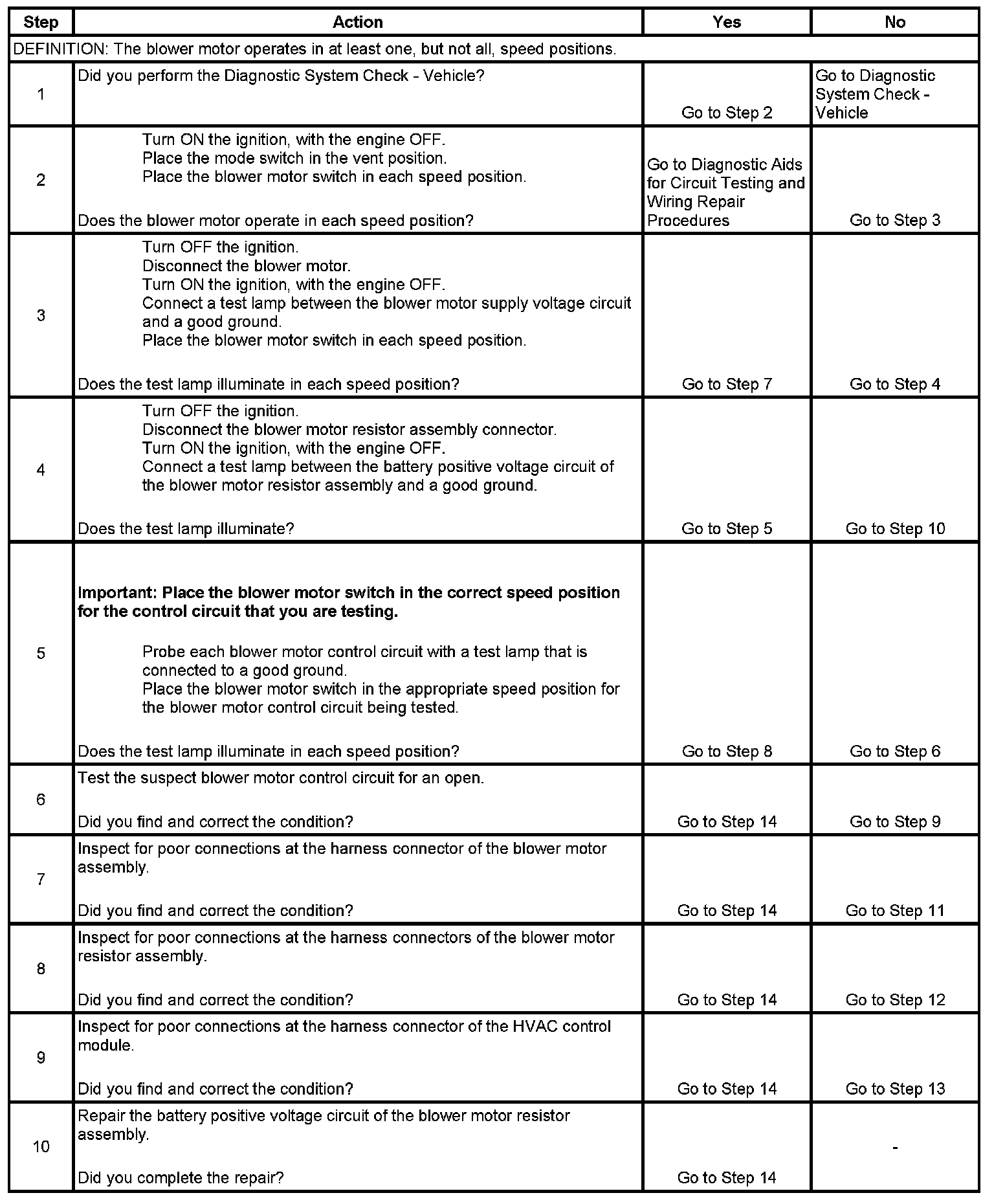 | Step | Action | Yes | No |
|---|---|---|---|
| DEFINITION: The blower motor operates in at least one, but not all, speed positions. | | | |
| 1 | Did you perform the Diagnostic System Check - Vehicle? | Go to Step 2 | Go to Diagnostic System Check - Vehicle |
| 2 | Turn ON the ignition, with the engine OFF. Place the mode switch in the vent position. Place the blower motor switch in each speed position. Does the blower motor operate in each speed position? | Go to Diagnostic Aids for Circuit Testing and Wiring Repair Procedures | Go to Step 3 |
| 3 | Turn OFF the ignition. Disconnect the blower motor. Turn ON the ignition, with the engine OFF. Connect a test lamp between the blower motor supply voltage circuit and a good ground. Place the blower motor switch in each speed position. Does the test lamp illuminate in each speed position? | Go to Step 7 | Go to Step 4 |
| 4 | Turn OFF the ignition. Disconnect the blower motor resistor assembly connector. Turn ON the ignition, with the engine OFF. Connect a test lamp between the battery positive voltage circuit of the blower motor resistor assembly and a good ground. Does the test lamp illuminate? | Go to Step 5 | Go to Step 10 |
| 5 | **Important: Place the blower motor switch in the correct speed position for the control circuit that you are testing.** Probe each blower motor control circuit with a test lamp that is connected to a good ground. Place the blower motor switch in the appropriate speed position for the blower motor control circuit being tested. Does the test lamp illuminate in each speed position? | Go to Step 8 | Go to Step 6 |
| 6 | Test the suspect blower motor control circuit for an open. Did you find and correct the condition? | Go to Step 14 | Go to Step 9 |
| 7 | Inspect for poor connections at the harness connector of the blower motor assembly. Did you find and correct the condition? | Go to Step 14 | Go to Step 11 |
| 8 | Inspect for poor connections at the harness connectors of the blower motor resistor assembly. Did you find and correct the condition? | Go to Step 14 | Go to Step 12 |
| 9 | Inspect for poor connections at the harness connector of the HVAC control module. Did you find and correct the condition? | Go to Step 14 | Go to Step 13 |
| 10 | Repair the battery positive voltage circuit of the blower motor resistor assembly. Did you complete the repair? | Go to Step 14 | - |